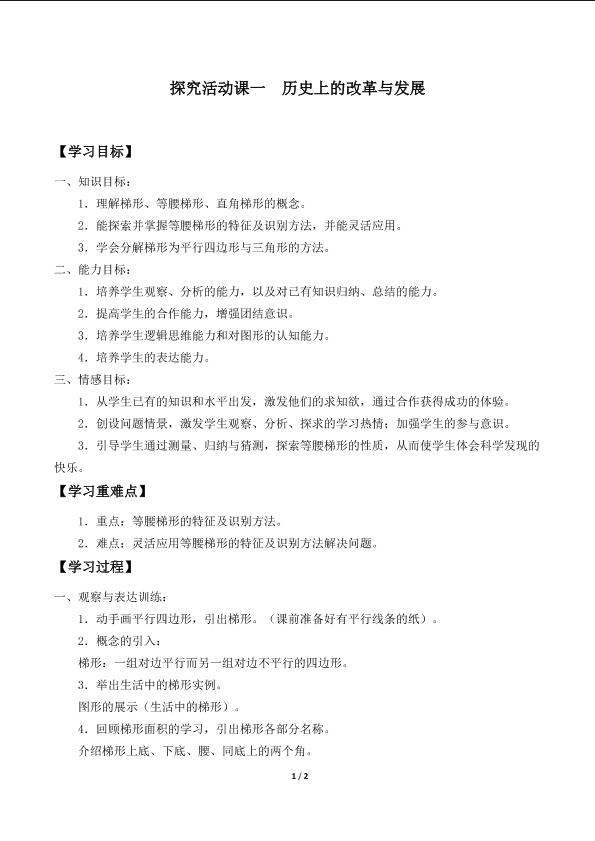 探究活动课一　历史上的改革与发展

【学习目标】

一、知识目标：

1．理解梯形、等腰梯形、直角梯形的概念。

2．能探索并掌握等腰梯形的特征及识别方法，并能灵活应用。

3．学会分解梯形为平行四边形与三角形的方法。

二、能力目标：

1．培养学生观察、分析的能力，以及对已有知识归纳、总结的能力。

2．提高学生的合作能力，增强团结意识。

3．培养学生逻辑思维能力和对图形的认知能力。

4．培养学生的表达能力。

三、情感目标：

1．从学生已有的知识和水平出发，激发他们的求知欲，通过合作获得成功的体验。

2．创设问题情景，激发学生观察、分析、探求的学习热情；加强学生的参与意识。

3．引导学生通过测量、归纳与猜测，探索等腰梯形的性质，从而使学生体会科学发现的快乐。

【学习重难点】

1．重点：等腰梯形的特征及识别方法。

2．难点：灵活应用等腰梯形的特征及识别方法解决问题。

【学习过程】

一、观察与表达训练：

1．动手画平行四边形，引出梯形。（课前准备好有平行线条的纸）。

2．概念的引入：

梯形：一组对边平行而另一组对边不平行的四边形。

3．举出生活中的梯形实例。

图形的展示（生活中的梯形）。

4．回顾梯形面积的学习，引出梯形各部分名称。

介绍梯形上底、下底、腰、同底上的两个角。

1 / 2